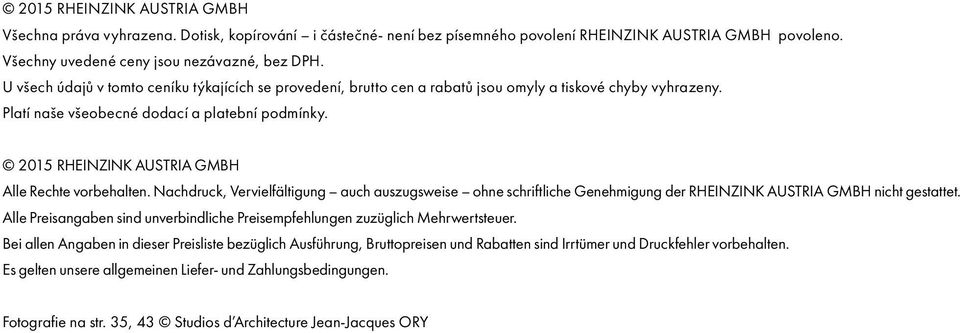 © 2015 RHEINZINK AUSTRIA GMBH
Všechna práva vyhrazena. Dotisk, kopírování – i částečné- není bez písemného povolení RHEINZINK AUSTRIA GMBH povoleno.
Všechny uvedené ceny jsou nezávazné, bez DPH.
U všech údajů v tomto ceníku týkajících se provedení, brutto cen a rabatů jsou omyly a tiskové chyby vyhrazeny.
Platí naše všeobecné dodací a platební podmínky.

© 2015 RHEINZINK AUSTRIA GMBH
Alle Rechte vorbehalten. Nachdruck, Vervielfältigung – auch auszugsweise – ohne schriftliche Genehmigung der RHEINZINK AUSTRIA GMBH nicht gestattet.
Alle Preisangaben sind unverbindliche Preisempfehlungen zuzüglich Mehrwertsteuer.
Bei allen Angaben in dieser Preisliste bezüglich Ausführung, Bruttopreisen und Rabatten sind Irrtümer und Druckfehler vorbehalten.
Es gelten unsere allgemeinen Liefer- und Zahlungsbedingungen.

Fotografie na str. 35, 43 © Studios d'Architecture Jean-Jacques ORY